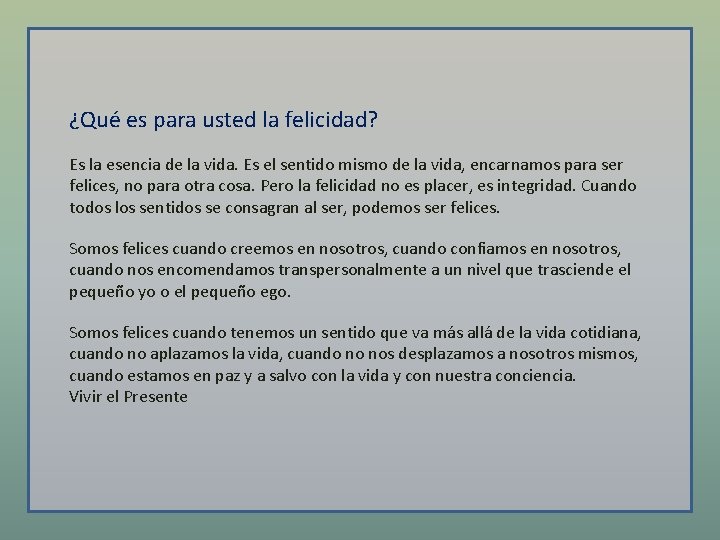 ¿Qué es para usted la felicidad?

Es la esencia de la vida. Es el sentido mismo de la vida, encarnamos para ser felices, no para otra cosa. Pero la felicidad no es placer, es integridad. Cuando todos los sentidos se consagran al ser, podemos ser felices.

Somos felices cuando creemos en nosotros, cuando confiamos en nosotros, cuando nos encomendamos transpersonalmente a un nivel que trasciende el pequeño yo o el pequeño ego.

Somos felices cuando tenemos un sentido que va más allá de la vida cotidiana, cuando no aplazamos la vida, cuando no nos desplazamos a nosotros mismos, cuando estamos en paz y a salvo con la vida y con nuestra conciencia.
Vivir el Presente